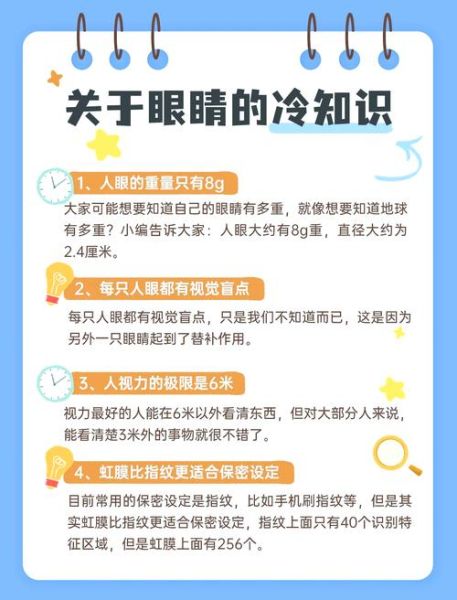 关于眼睛的冷知识

1、人眼的重量只有8g

大家可能想要知道自己的眼睛有多重，就像想要知道地球有多重？小编告诉大家：人眼大约有8g重，直径大约为2.4厘米。

2、每只人眼都有视觉盲点

每只人眼都有视觉盲点，只是我们不知道而已，这是因为另外一只眼睛起到了替补作用。

3、人视力的极限是6米

视力最好的人能在6米以外看清东西，但对大部分人来说，能看清楚3米外的事物就很不错了。

4、虹膜比指纹更适合保密设定

目前常用的保密设定是指纹，比如手机刷指纹等，但是其实虹膜比指纹更适合保密设定，指纹上面只有40个识别特征区域，但是虹膜上面有256个。